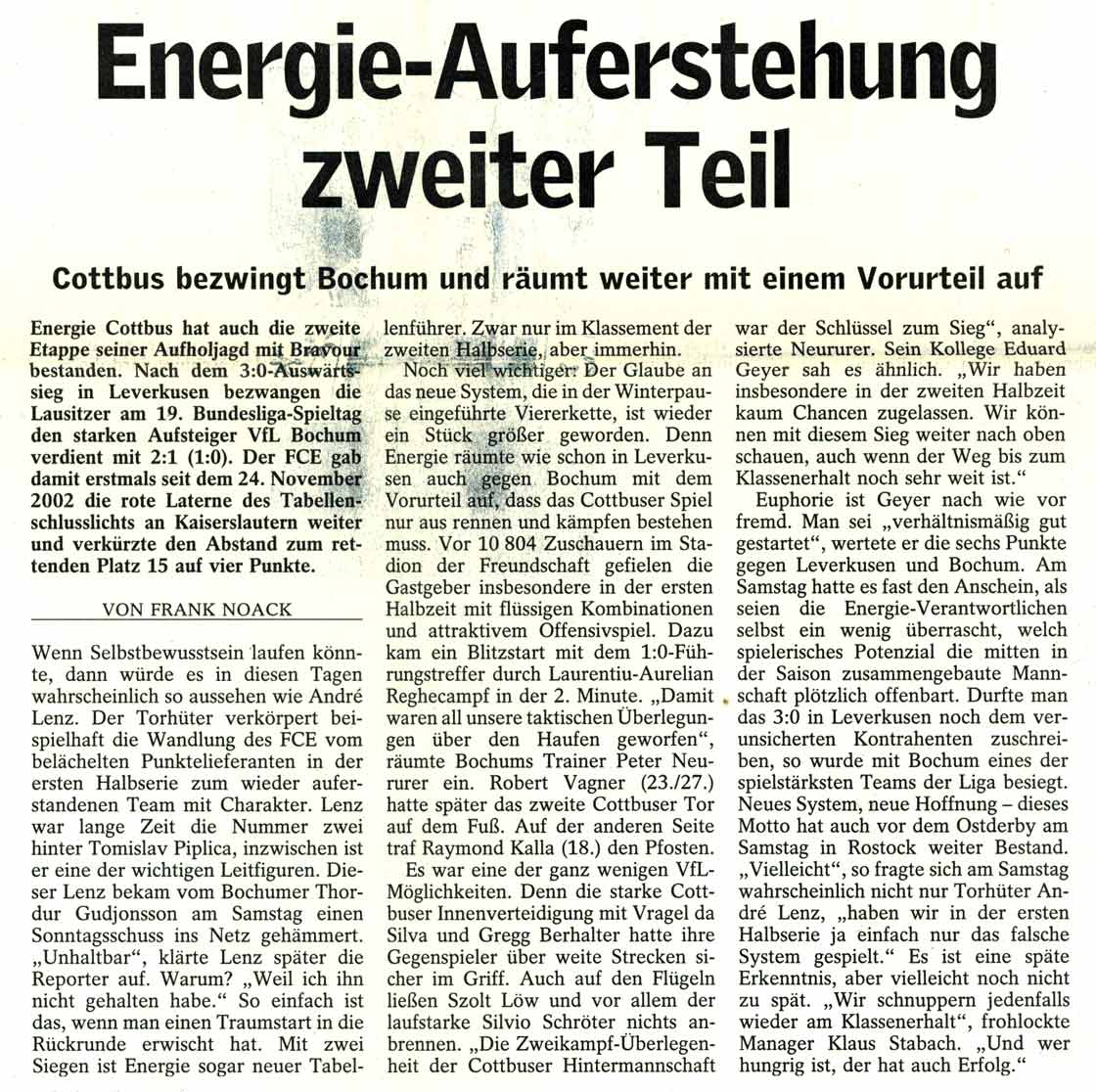 Energie-Auferstehung zweiter Teil

Cottbus bezwingt Bochum und räumt weiter mit einem Vorurteil auf

Energie Cottbus hat auch die zweite Etappe seiner Aufholjagd mit Bravour bestanden. Nach dem 3:0-Auswärtssieg in Leverkusen bezwangen die Lausitzer am 19. Bundesliga-Spieltag den starken Aufsteiger VfL Bochum verdient mit 2:1 (1:0). Der FCE gab damit erstmals seit dem 24. November 2002 die rote Laterne des Tabellenschlusslichts an Kaiserslautern weiter und verkürzte den Abstand zum rettenden Platz 15 auf vier Punkte.

VON FRANK NOACK

Wenn Selbstbewusstsein laufen könnte, dann würde es in diesen Tagen wahrscheinlich so aussehen wie André Lenz. Der Torhüter verkörpert beispielhaft die Wandlung des FCE vom belächelten Punktelieferanten in der ersten Halbserie zum wieder auferstandenen Team mit Charakter. Lenz war lange Zeit die Nummer zwei hinter Tomislav Piplica, inzwischen ist er eine der wichtigen Leitfiguren. Dieser Lenz bekam vom Bochumer Thordur Gudjonsson am Samstag einen Sonntagsschuss ins Netz gehämmert. „Unhaltbar", klärte Lenz später die Reporter auf. Warum? „Weil ich ihn nicht gehalten habe." So einfach ist das, wenn man einen Traumstart in die Rückrunde erwischt hat. Mit zwei Siegen ist Energie sogar neuer Tabellenführer. Zwar nur im Klassement der zweiten Halbserie, aber immerhin.

Noch viel wichtiger: Der Glaube an das neue System, die in der Winterpause eingeführte Viererkette, ist wieder ein Stück größer geworden. Denn Energie räumte wie schon in Leverkusen auch gegen Bochum mit dem Vorurteil auf, dass das Cottbuser Spiel nur aus rennen und kämpfen bestehen muss. Vor 10 804 Zuschauern im Stadion der Freundschaft gefielen die Gastgeber insbesondere in der ersten Halbzeit mit flüssigen Kombinationen und attraktivem Offensivspiel. Dazu kam ein Blitzstart mit dem 1:0-Führungstreffer durch Laurentiu-Aurelian Reghecampf in der 2. Minute. „Damit waren all unsere taktischen Überlegungen über den Haufen geworfen", räumte Bochums Trainer Peter Neururer ein. Robert Vagner (23./27.) hatte später das zweite Cottbuser Tor auf dem Fuß. Auf der anderen Seite traf Raymond Kalla (18.) den Pfosten.

Es war eine der ganz wenigen VfL-Möglichkeiten. Denn die starke Cottbuser Innenverteidigung mit Vragel da Silva und Gregg Berhalter hatte ihre Gegenspieler über weite Strecken sicher im Griff. Auch auf den Flügeln ließen Szolt Löw und vor allem der laufstarke Silvio Schröter nichts anbrennen. „Die Zweikampf-Überlegenheit der Cottbuser Hintermannschaft war der Schlüssel zum Sieg", analysierte Neururer. Sein Kollege Eduard Geyer sah es ähnlich. „Wir haben insbesondere in der zweiten Halbzeit kaum Chancen zugelassen. Wir können mit diesem Sieg weiter nach oben schauen, auch wenn der Weg bis zum Klassenerhalt noch sehr weit ist."

Euphorie ist Geyer nach wie vor fremd. Man sei „verhältnismäßig gut gestartet", wertete er die sechs Punkte gegen Leverkusen und Bochum. Am Samstag hatte es fast den Anschein, als seien die Energie-Verantwortlichen selbst ein wenig überrascht, welch spielerisches Potenzial die mitten in der Saison zusammengebaute Mannschaft plötzlich offenbart. Durfte man das 3:0 in Leverkusen noch dem verunsicherten Kontrahenten zuschreiben, so wurde mit Bochum eines der spielstärksten Teams der Liga besiegt. Neues System, neue Hoffnung – dieses Motto hat auch vor dem Ostderby am Samstag in Rostock weiter Bestand. „Vielleicht", so fragte sich am Samstag wahrscheinlich nicht nur Torhüter André Lenz, „haben wir in der ersten Halbserie ja einfach nur das falsche System gespielt." Es ist eine späte Erkenntnis, aber vielleicht noch nicht zu spät. „Wir schnuppern jedenfalls wieder am Klassenerhalt", frohlockte Manager Klaus Stabach. „Und wer hungrig ist, der hat auch Erfolg."